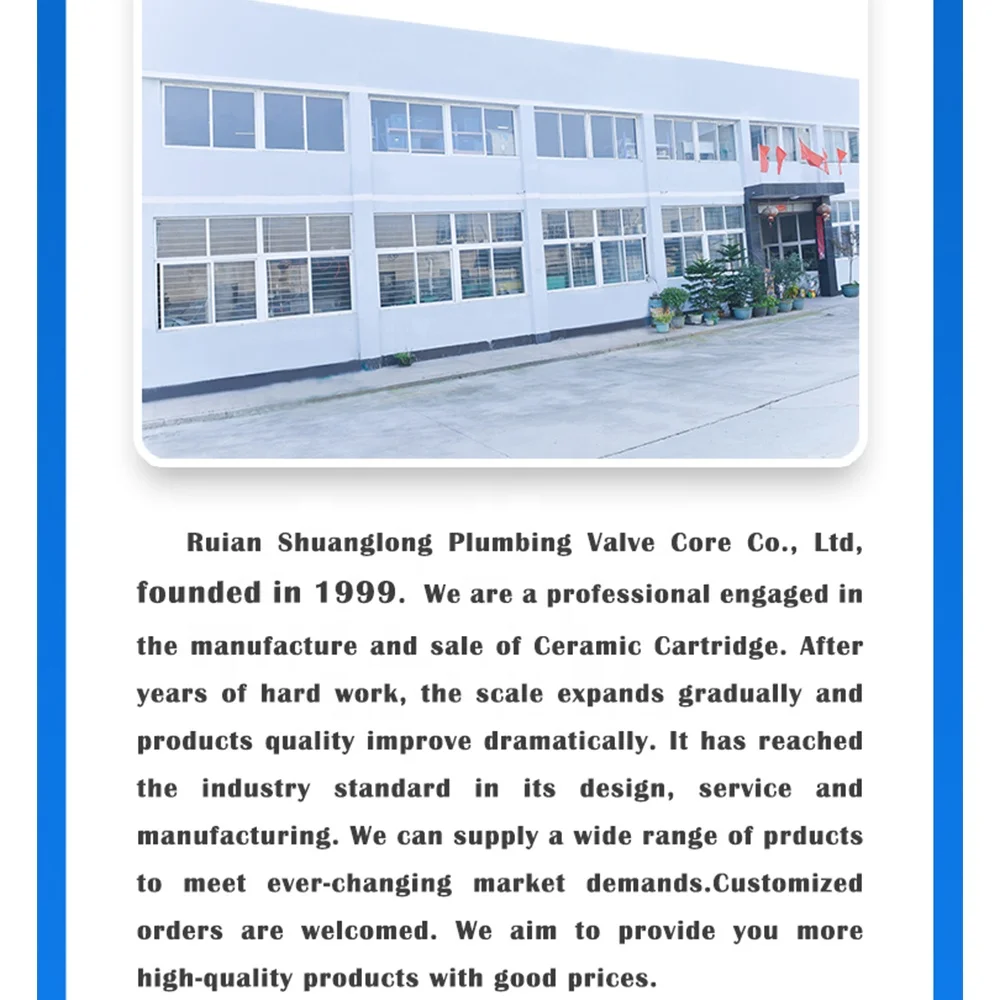 Ruian Shuanglong Plumbing Valve Core Co., Ltd, founded in 1999. We are a professional engaged in the manufacture and sale of Ceramic Cartridge. After years of hard work, the scale expands gradually and products quality improve dramatically. It has reached the industry standard in its design, service and manufacturing. We can supply a wide range of prducts to meet ever-changing market demands.Customized orders are welcomed. We aim to provide you more high-quality products with good prices.